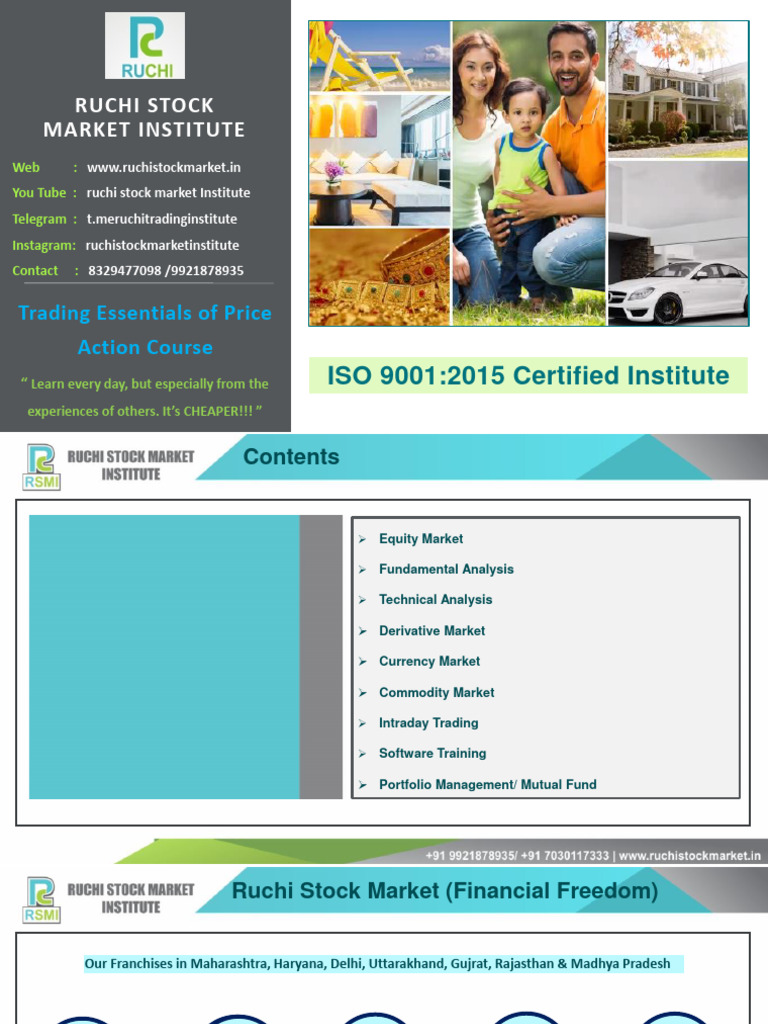 RUCHI

RUCHI STOCK MARKET INSTITUTE

Web : www.ruchistockmarket.in
You Tube : ruchi stock market Institute
Telegram : t.meruchitradinginstitute
Instagram: ruchistockmarketinstitute
Contact : 8329477098 /9921878935

Trading Essentials of Price Action Course

" Learn every day, but especially from the experiences of others. It's CHEAPER!!! "

ISO 9001:2015 Certified Institute

RSMI RUCHI STOCK MARKET INSTITUTE

Contents

➢ Equity Market
➢ Fundamental Analysis
➢ Technical Analysis
➢ Derivative Market
➢ Currency Market
➢ Commodity Market
➢ Intraday Trading
➢ Software Training
➢ Portfolio Management/ Mutual Fund

+91 9921878935/ +91 7030117333 | www.ruchistockmarket.in

RSMI RUCHI STOCK MARKET INSTITUTE

Ruchi Stock Market (Financial Freedom)

Our Franchises in Maharashtra, Haryana, Delhi, Uttarakhand, Gujrat, Rajasthan & Madhya Pradesh